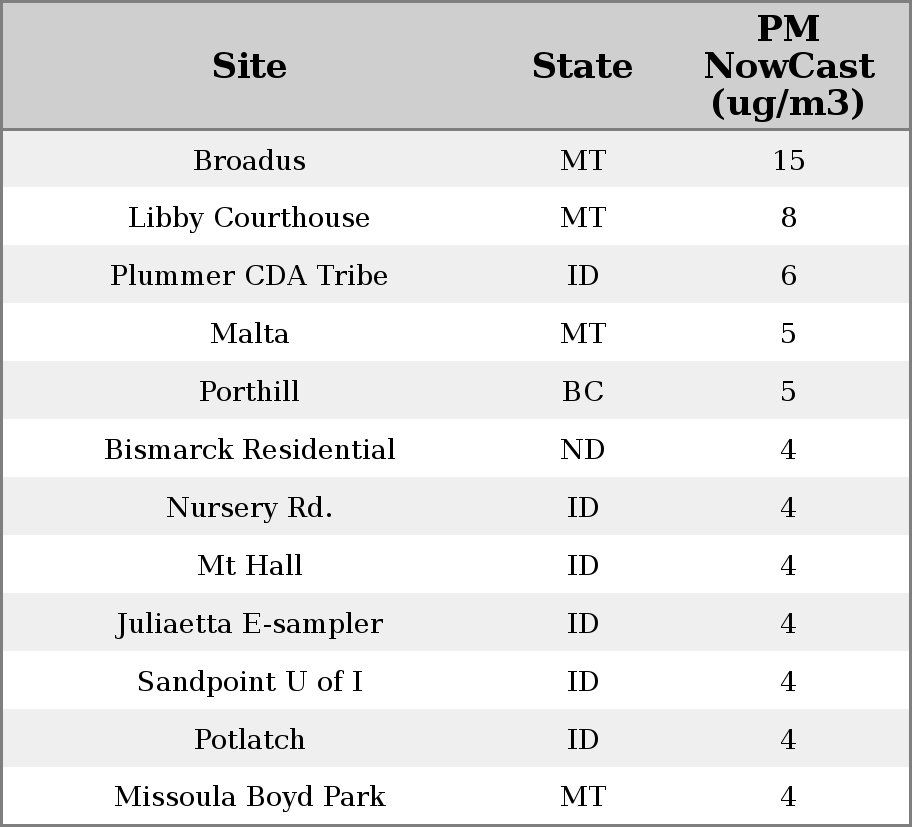 | Site | State | PM NowCast (ug/m3) |
|---|---|---|
| Broadus | MT | 15 |
| Libby Courthouse | MT | 8 |
| Plummer CDA Tribe | ID | 6 |
| Malta | MT | 5 |
| Porthill | BC | 5 |
| Bismarck Residential | ND | 4 |
| Nursery Rd. | ID | 4 |
| Mt Hall | ID | 4 |
| Juliaetta E-sampler | ID | 4 |
| Sandpoint U of I | ID | 4 |
| Potlatch | ID | 4 |
| Missoula Boyd Park | MT | 4 |